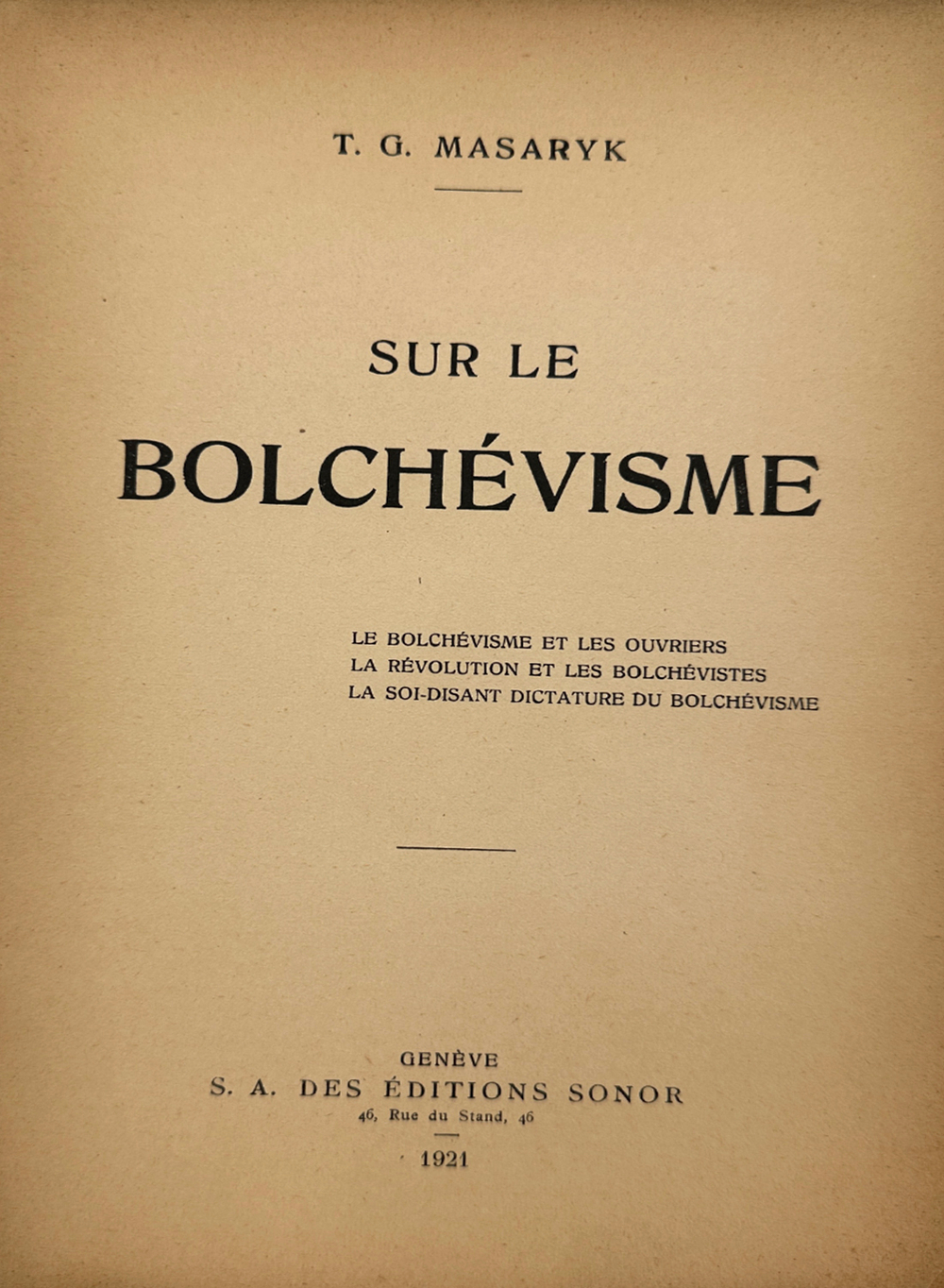 T. G. MASARYK

SUR LE

BOLCHÉVISME

LE BOLCHÉVISME ET LES OUVRIERS
LA RÉVOLUTION ET LES BOLCHÉVISTES
LA SOI-DISANT DICTATURE DU BOLCHÉVISME

GENÈVE
S. A. DES ÉDITIONS SONOR
46, Rue du Stand, 46

1921